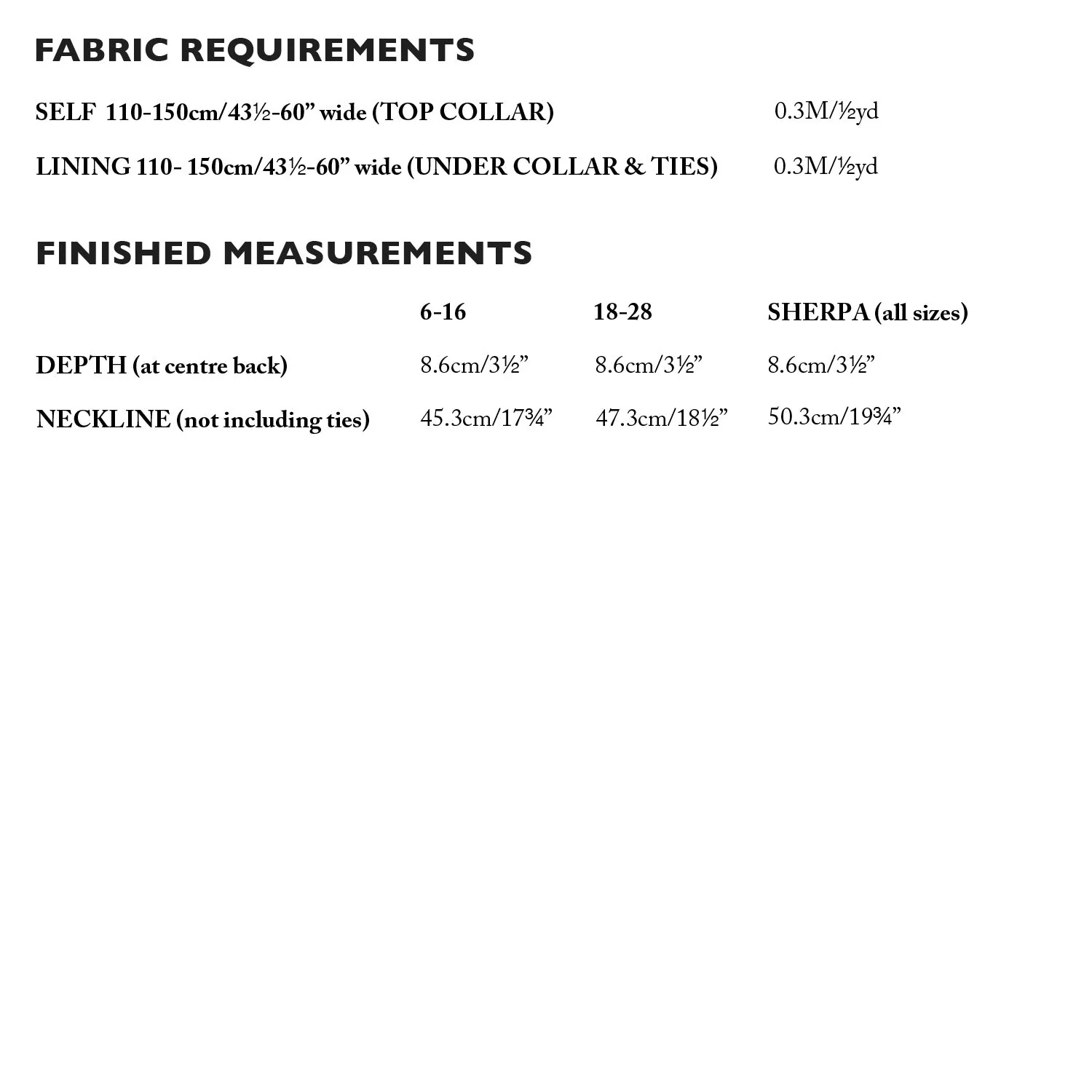 FABRIC REQUIREMENTS

| | |
|---|---|
| SELF 110-150cm/43½-60” wide (TOP COLLAR) | 0.3M/½yd |
| LINING 110- 150cm/43½-60” wide (UNDER COLLAR & TIES) | 0.3M/½yd |

FINISHED MEASUREMENTS

| | 6-16 | 18-28 | SHERPA (all sizes) |
|---|---|---|---|
| DEPTH (at centre back) | 8.6cm/3½” | 8.6cm/3½” | 8.6cm/3½” |
| NECKLINE (not including ties) | 45.3cm/17¾” | 47.3cm/18½” | 50.3cm/19¾” |